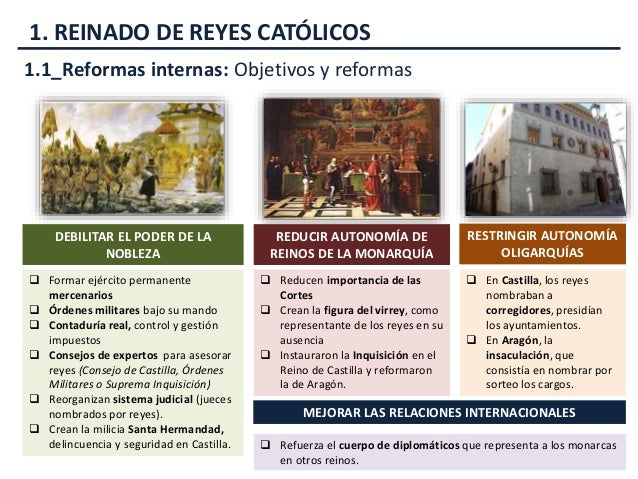 1. REINADO DE REYES CATÓLICOS

1.1_Reformas internas: Objetivos y reformas

DEBILITAR EL PODER DE LA NOBLEZA

❑ Formar ejército permanente mercenarios
❑ Órdenes militares bajo su mando
❑ Contaduría real, control y gestión impuestos
❑ Consejos de expertos para asesorar reyes (Consejo de Castilla, Órdenes Militares o Suprema Inquisición)
❑ Reorganizan sistema judicial (jueces nombrados por reyes).
❑ Crean la milicia Santa Hermandad, delincuencia y seguridad en Castilla.

REDUCIR AUTONOMÍA DE REINOS DE LA MONARQUÍA

❑ Reducen importancia de las Cortes
❑ Crean la figura del virrey, como representante de los reyes en su ausencia
❑ Instauraron la Inquisición en el Reino de Castilla y reformaron la de Aragón.

RESTRINGIR AUTONOMÍA OLIGARQUÍAS

❑ En Castilla, los reyes nombraban a corregidores, presidían los ayuntamientos.
❑ En Aragón, la insaculación, que consistía en nombrar por sorteo los cargos.

MEJORAR LAS RELACIONES INTERNACIONALES

❑ Refuerza el cuerpo de diplomáticos que representa a los monarcas en otros reinos.